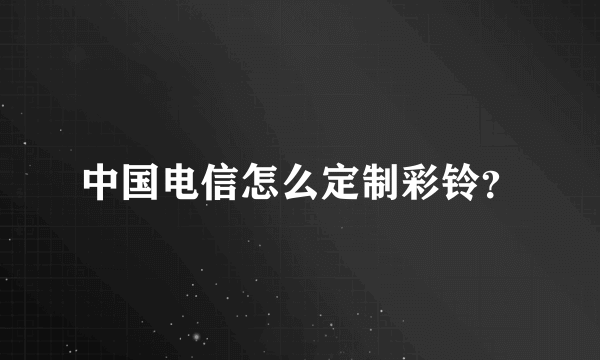 中国电信怎么定制彩铃?